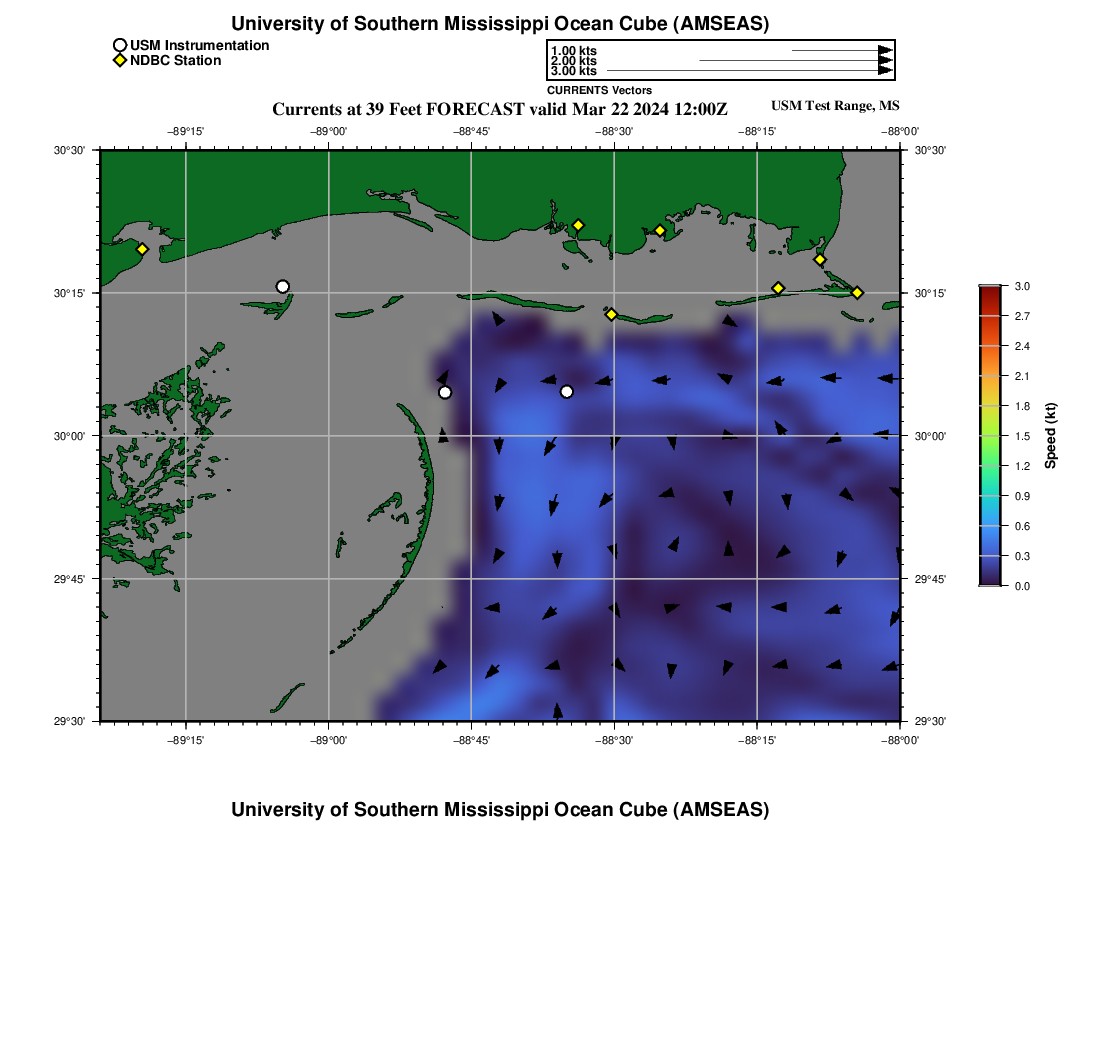 University of Southern Mississippi Ocean Cube (AMSEAS)

USM Instrumentation
NDBC Station

1.00 kts
2.00 kts
3.00 kts

CURRENTS Vectors

Currents at 39 Feet FORECAST valid Mar 22 2024 12:00Z

USM Test Range, MS

−89°15' −89°00' −88°45' −88°30' −88°15' −88°00'

30°30'
30°15'
30°00'
29°45'
29°30'

30°30'
30°15'
30°00'
29°45'
29°30'

−89°15' −89°00' −88°45' −88°30' −88°15' −88°00'

3.0
2.7
2.4
2.1
1.8
1.5
1.2
0.9
0.6
0.3
0.0

Speed (kt)

University of Southern Mississippi Ocean Cube (AMSEAS)